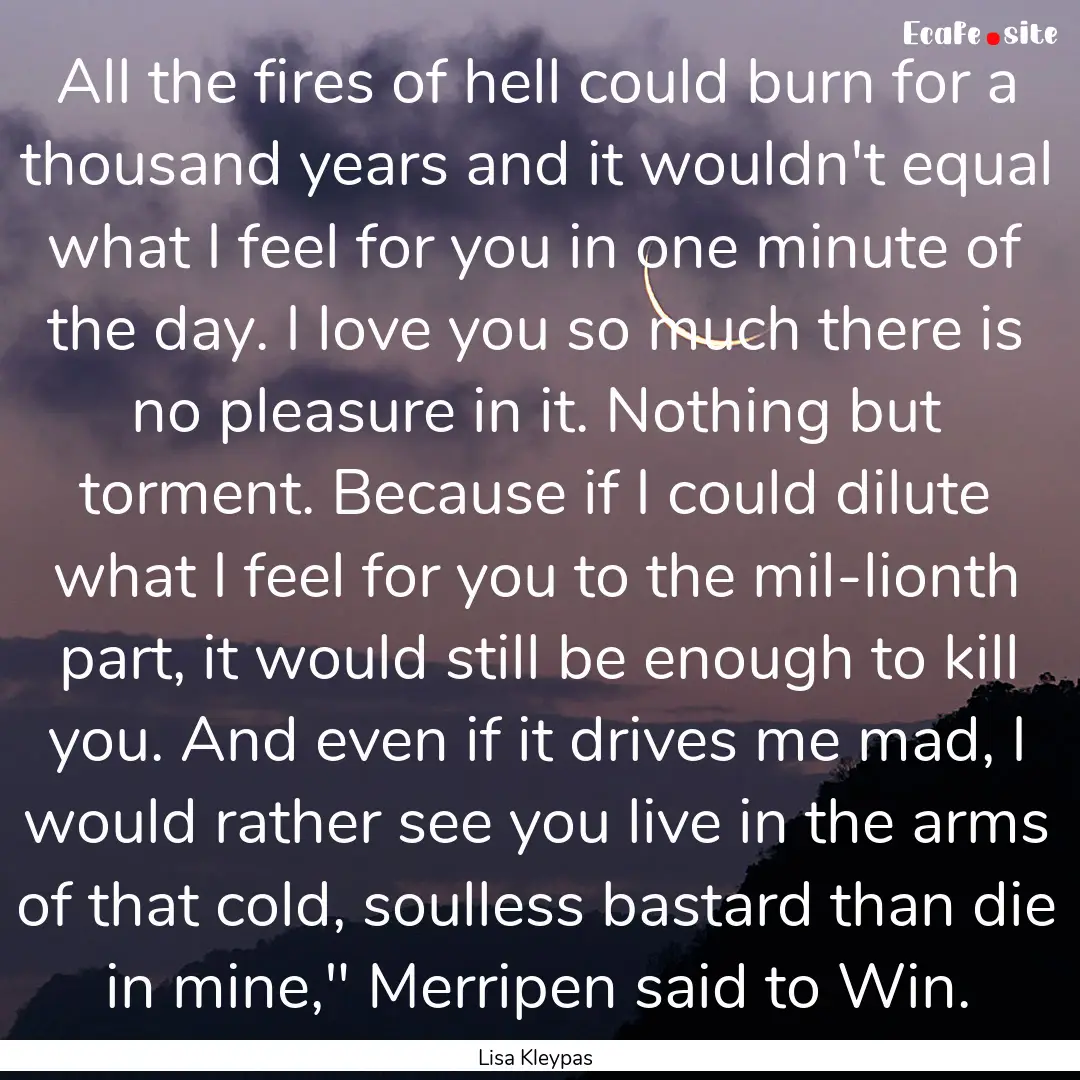 Ecafe.site

All the fires of hell could burn for a thousand years and it wouldn't equal what I feel for you in one minute of the day. I love you so much there is no pleasure in it. Nothing but torment. Because if I could dilute what I feel for you to the mil-lionth part, it would still be enough to kill you. And even if it drives me mad, I would rather see you live in the arms of that cold, soulless bastard than die in mine," Merripen said to Win.

Lisa Kleypas